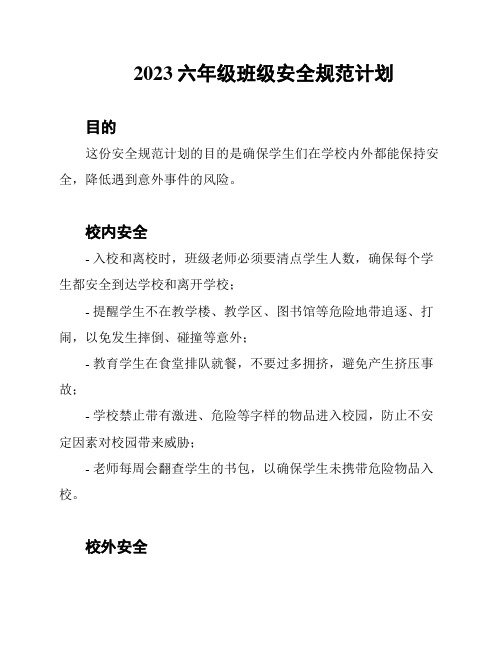 2023 六年级班级安全规范计划

目的

这份安全规范计划的目的是确保学生们在学校内外都能保持安全，降低遇到意外事件的风险。

校内安全

- 入校和离校时，班级老师必须要清点学生人数，确保每个学生都安全到达学校和离开学校；

- 提醒学生不在教学楼、教学区、图书馆等危险地带追逐、打闹，以免发生摔倒、碰撞等意外；

- 教育学生在食堂排队就餐，不要过多拥挤，避免产生挤压事故；

- 学校禁止带有激进、危险等字样的物品进入校园，防止不安定因素对校园带来威胁；

- 老师每周会翻查学生的书包，以确保学生未携带危险物品入校。

校外安全